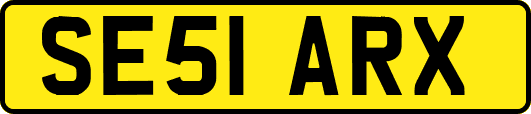 SE51 ARX